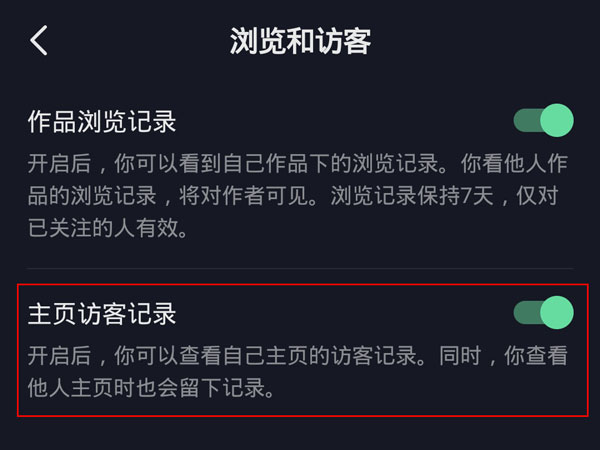 浏览和访客

作品浏览记录

开启后，你可以看到自己作品下的浏览记录。你看他人作品的浏览记录，将对作者可见。浏览记录保持7天，仅对已关注的人有效。

主页访客记录

开启后，你可以查看自己主页的访客记录。同时，你查看他人主页时也会留下记录。